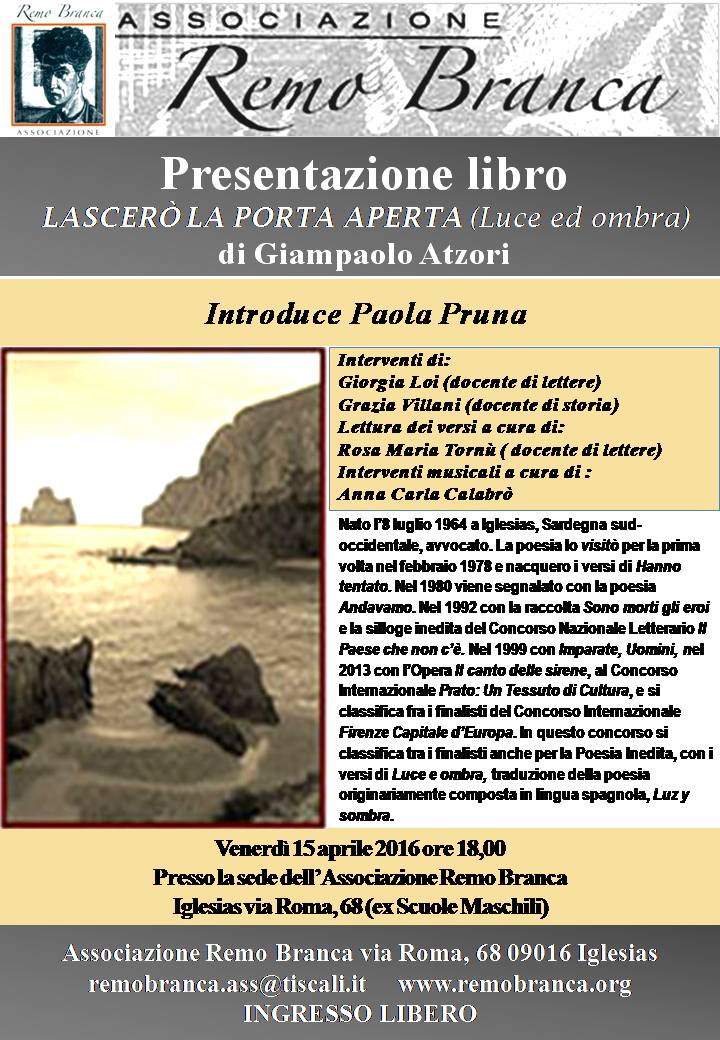 Remo Branca
ASSOCIAZIONE

ASSOCIAZIONE
Remo Branca

Presentazione libro
LASCERÒ LA PORTA APERTA (Luce ed ombra)
di Giampaolo Atzori

Introduce Paola Pruna

Interventi di:
Giorgia Loi (docente di lettere)
Grazia Villani (docente di storia)
Lettura dei versi a cura di:
Rosa Maria Tornù ( docente di lettere)
Interventi musicali a cura di :
Anna Carla Calabrò

Nato l'8 luglio 1964 a Iglesias, Sardegna sud-occidentale, avvocato. La poesia lo visitò per la prima volta nel febbraio 1978 e nacquero i versi di Hanno tentato. Nel 1980 viene segnalato con la poesia Andavamo. Nel 1992 con la raccolta Sono morti gli eroi e la silloge inedita del Concorso Nazionale Letterario Il Paese che non c'è. Nel 1999 con Imparate, Uomini, nel 2013 con l'Opera Il canto delle sirene, al Concorso Internazionale Prato: Un Tessuto di Cultura, e si classifica fra i finalisti del Concorso Internazionale Firenze Capitale d'Europa. In questo concorso si classifica tra i finalisti anche per la Poesia Inedita, con i versi di Luce e ombra, traduzione della poesia originariamente composta in lingua spagnola, Luz y sombra.

Venerdì 15 aprile 2016 ore 18,00
Presso la sede dell'Associazione Remo Branca
Iglesias via Roma, 68 (ex Scuole Maschili)

Associazione Remo Branca via Roma, 68 09016 Iglesias
remobranca.ass@tiscali.it www.remobranca.org
INGRESSO LIBERO